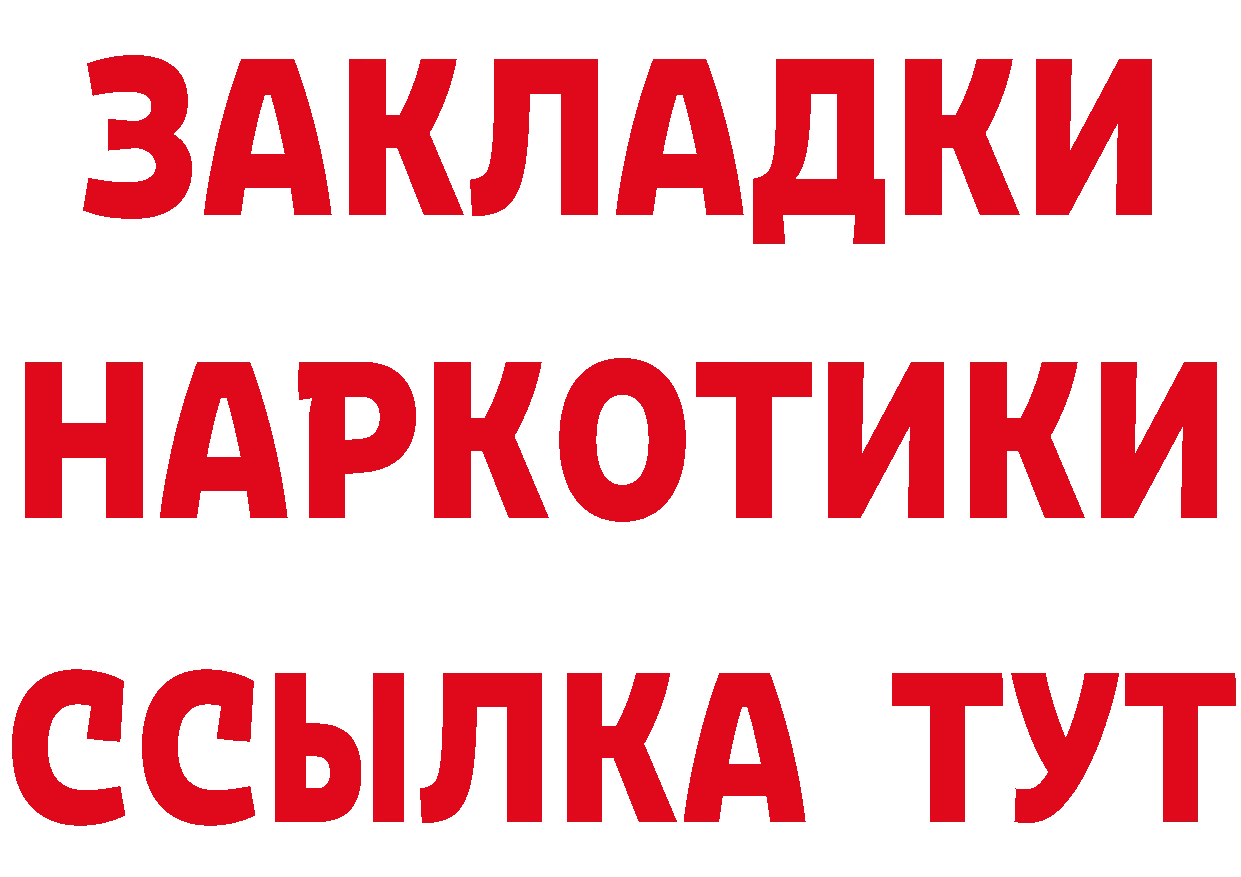 ЗАКЛАДКИ
НАРКОТИКИ
ССЫЛКА ТУТ